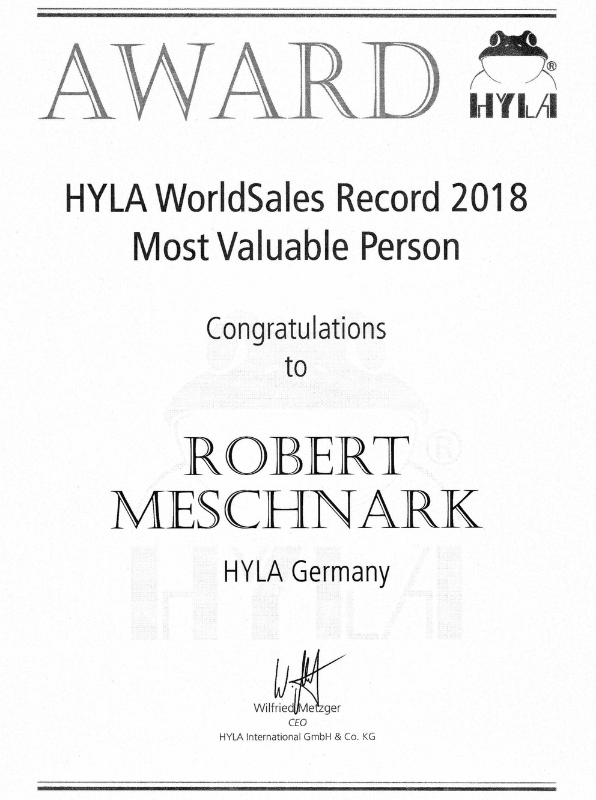 AWARD

HYLA®

HYLA WorldSales Record 2018
Most Valuable Person

Congratulations
to

ROBERT
MESCHNARK

HYLA Germany

Wilfried Metzger
CEO
HYLA International GmbH & Co. KG